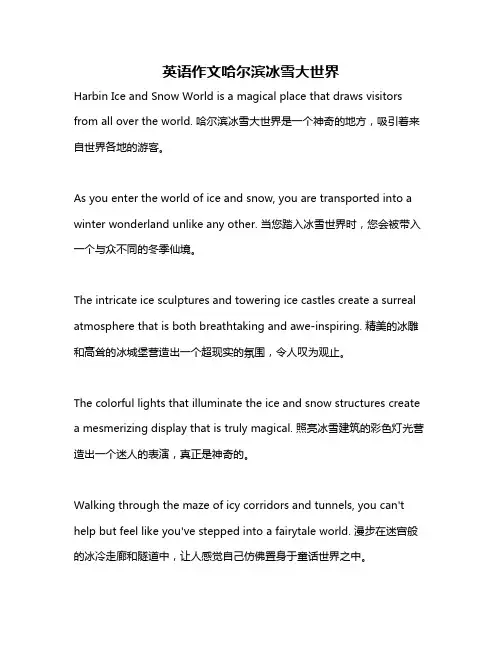 英语作文哈尔滨冰雪大世界

Harbin Ice and Snow World is a magical place that draws visitors from all over the world. 哈尔滨冰雪大世界是一个神奇的地方，吸引着来自世界各地的游客。

As you enter the world of ice and snow, you are transported into a winter wonderland unlike any other. 当您踏入冰雪世界时，您会被带入一个与众不同的冬季仙境。

The intricate ice sculptures and towering ice castles create a surreal atmosphere that is both breathtaking and awe-inspiring. 精美的冰雕和高耸的冰城堡营造出一个超现实的氛围，令人叹为观止。

The colorful lights that illuminate the ice and snow structures create a mesmerizing display that is truly magical. 照亮冰雪建筑的彩色灯光营造出一个迷人的表演，真正是神奇的。

Walking through the maze of icy corridors and tunnels, you can't help but feel like you've stepped into a fairytale world. 漫步在迷宫般的冰冷走廊和隧道中，让人感觉自己仿佛置身于童话世界之中。